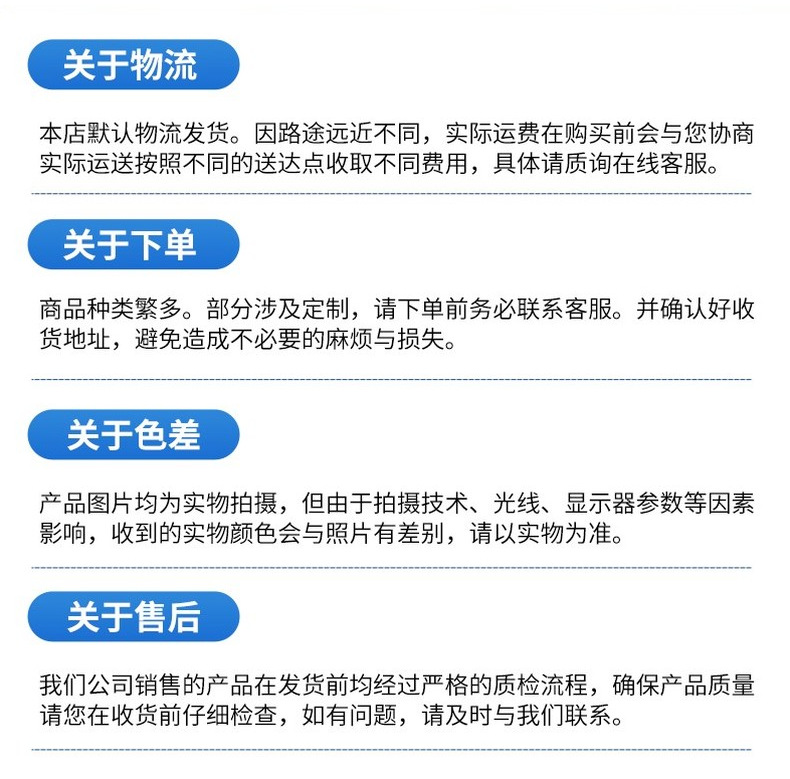 关于物流

本店默认物流发货。因路途远近不同，实际运费在购买前会与您协商实际运送按照不同的送达点收取不同费用，具体请质询在线客服。

关于下单

商品种类繁多。部分涉及定制，请下单前务必联系客服。并确认好收货地址，避免造成不必要的麻烦与损失。

关于色差

产品图片均为实物拍摄，但由于拍摄技术、光线、显示器参数等因素影响，收到的实物颜色会与照片有差别，请以实物为准。

关于售后

我们公司销售的产品在发货前均经过严格的质检流程，确保产品质量请您在收货前仔细检查，如有问题，请及时与我们联系。